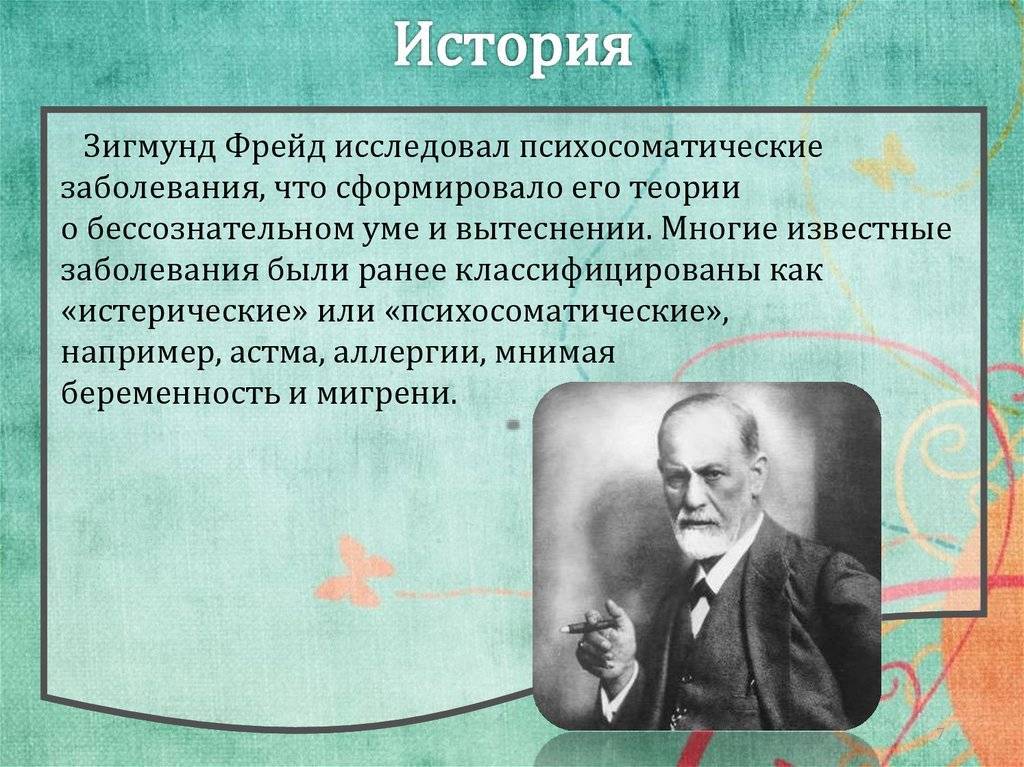 История

Зигмунд Фрейд исследовал психосоматические заболевания, что сформировало его теории о бессознательном уме и вытеснении. Многие известные заболевания были ранее классифицированы как «истерические» или «психосоматические», например, астма, аллергии, мнимая беременность и мигрени.

7